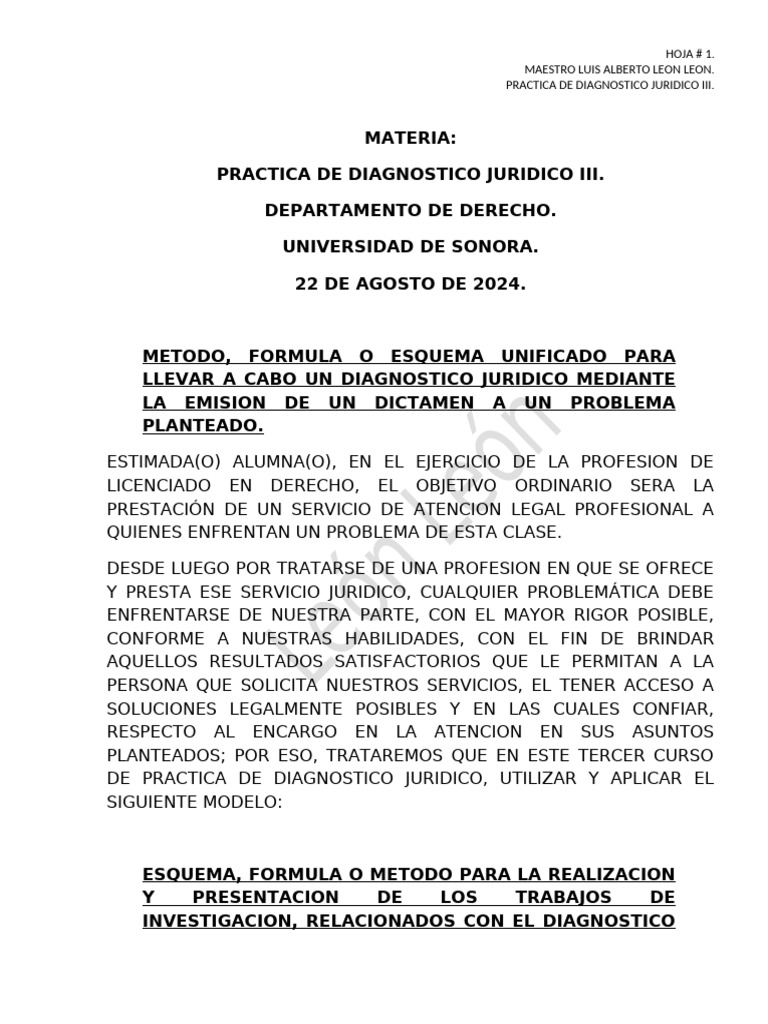 HOJA # 1.
MAESTRO LUIS ALBERTO LEON LEON.
PRACTICA DE DIAGNOSTICO JURIDICO III.

MATERIA:

PRACTICA DE DIAGNOSTICO JURIDICO III.

DEPARTAMENTO DE DERECHO.

UNIVERSIDAD DE SONORA.

22 DE AGOSTO DE 2024.

METODO, FORMULA O ESQUEMA UNIFICADO PARA LLEVAR A CABO UN DIAGNOSTICO JURIDICO MEDIANTE LA EMISION DE UN DICTAMEN A UN PROBLEMA PLANTEADO.

ESTIMADA(O) ALUMNA(O), EN EL EJERCICIO DE LA PROFESION DE LICENCIADO EN DERECHO, EL OBJETIVO ORDINARIO SERA LA PRESTACIÓN DE UN SERVICIO DE ATENCION LEGAL PROFESIONAL A QUIENES ENFRENTAN UN PROBLEMA DE ESTA CLASE.

DESDE LUEGO POR TRATARSE DE UNA PROFESION EN QUE SE OFRECE Y PRESTA ESE SERVICIO JURIDICO, CUALQUIER PROBLEMÁTICA DEBE ENFRENTARSE DE NUESTRA PARTE, CON EL MAYOR RIGOR POSIBLE, CONFORME A NUESTRAS HABILIDADES, CON EL FIN DE BRINDAR AQUELLOS RESULTADOS SATISFACTORIOS QUE LE PERMITAN A LA PERSONA QUE SOLICITA NUESTROS SERVICIOS, EL TENER ACCESO A SOLUCIONES LEGALMENTE POSIBLES Y EN LAS CUALES CONFIAR, RESPECTO AL ENCARGO EN LA ATENCION EN SUS ASUNTOS PLANTEADOS; POR ESO, TRATAREMOS QUE EN ESTE TERCER CURSO DE PRACTICA DE DIAGNOSTICO JURIDICO, UTILIZAR Y APLICAR EL SIGUIENTE MODELO:

ESQUEMA, FORMULA O METODO PARA LA REALIZACION Y PRESENTACION DE LOS TRABAJOS DE INVESTIGACION, RELACIONADOS CON EL DIAGNOSTICO

León León